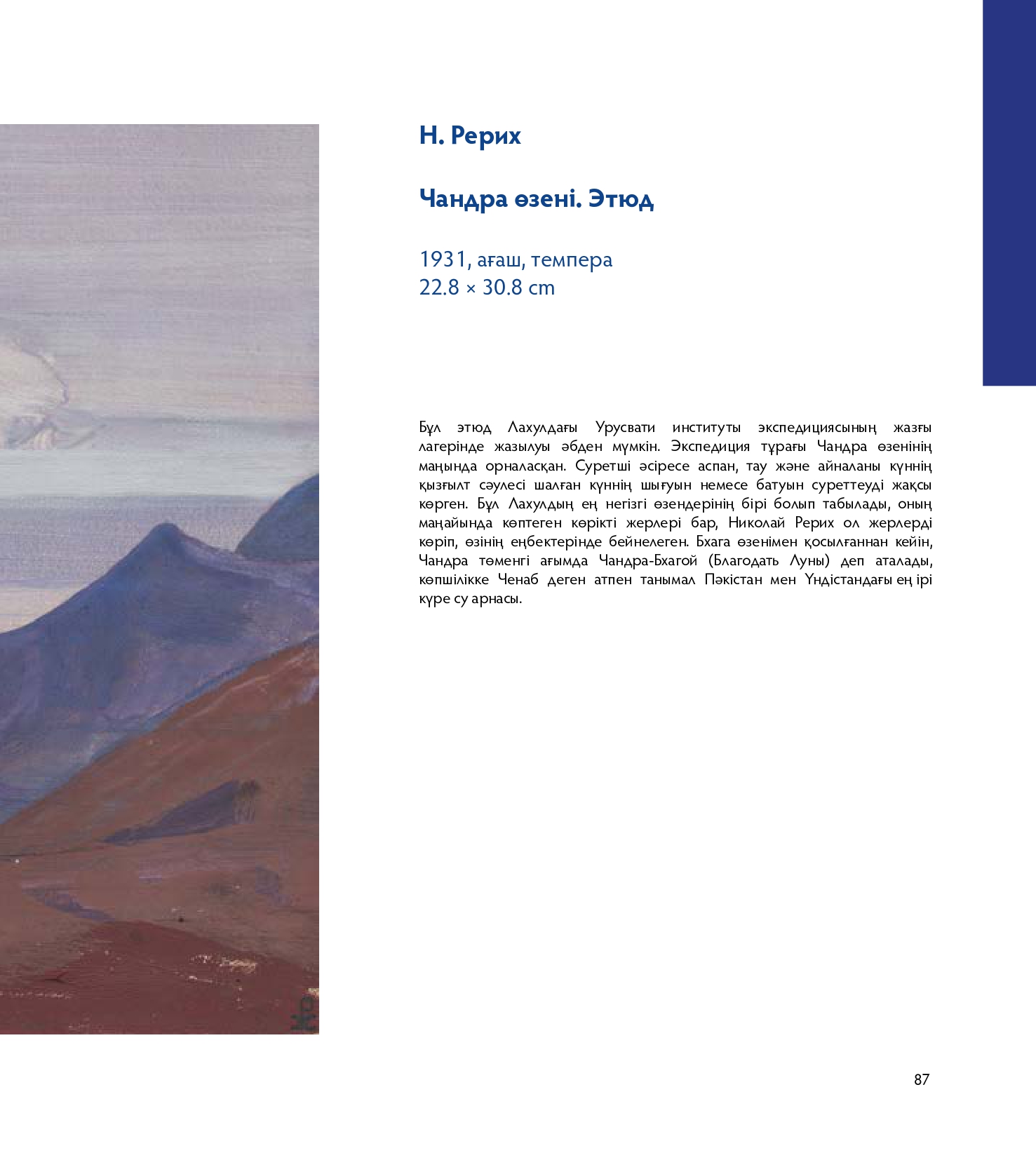 Н. Рерих

Чандра өзені. Этюд

1931, ағаш, темпера
22.8 × 30.8 cm

Бұл этюд Лахулдағы Урусвати институты экспедициясының жазғы лагерінде жазылуы әбден мүмкін. Экспедиция тұрағы Чандра өзенінің маңында орналасқан. Суретші әсіресе аспан, тау және айналаны күннің қызғылт сәулесі шалған күннің шығуын немесе батуын суреттеуді жақсы көрген. Бұл Лахулдың ең негізгі өзендерінің бірі болып табылады, оның маңайында көптеген көрікті жерлері бар, Николай Рерих ол жерлерді көріп, өзінің еңбектерінде бейнелеген. Бхага өзенімен қосылғаннан кейін, Чандра төменгі ағымда Чандра-Бхагой (Благодать Луны) деп аталады, көпшілікке Ченаб деген атпен танымал Пәкістан мен Үндістандағы ең ірі күре су арнасы.

87